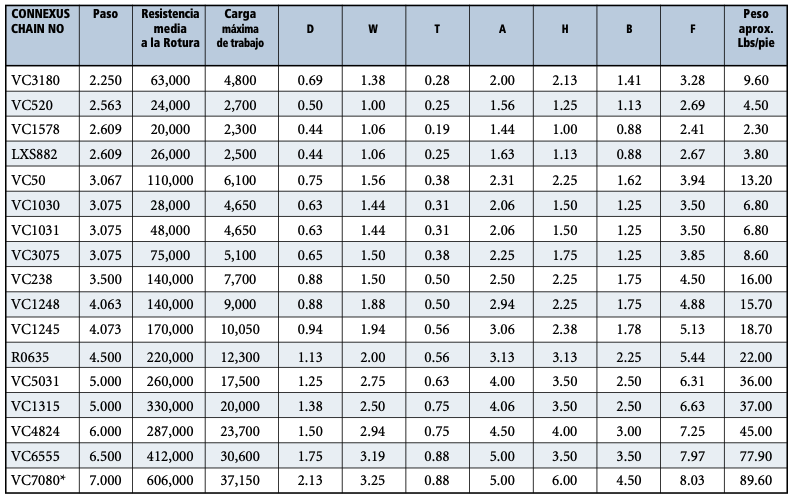 | CONNEXUS CHAIN NO | Paso | Resistencia media a la Rotura | Carga máxima de trabajo | D | W | T | A | H | B | F | Peso aprox. Lbs/pie |
|---|---|---|---|---|---|---|---|---|---|---|---|
| VC3180 | 2.250 | 63,000 | 4,800 | 0.69 | 1.38 | 0.28 | 2.00 | 2.13 | 1.41 | 3.28 | 9.60 |
| VC520 | 2.563 | 24,000 | 2,700 | 0.50 | 1.00 | 0.25 | 1.56 | 1.25 | 1.13 | 2.69 | 4.50 |
| VC1578 | 2.609 | 20,000 | 2,300 | 0.44 | 1.06 | 0.19 | 1.44 | 1.00 | 0.88 | 2.41 | 2.30 |
| LXS882 | 2.609 | 26,000 | 2,500 | 0.44 | 1.06 | 0.25 | 1.63 | 1.13 | 0.88 | 2.67 | 3.80 |
| VC50 | 3.067 | 110,000 | 6,100 | 0.75 | 1.56 | 0.38 | 2.31 | 2.25 | 1.62 | 3.94 | 13.20 |
| VC1030 | 3.075 | 28,000 | 4,650 | 0.63 | 1.44 | 0.31 | 2.06 | 1.50 | 1.25 | 3.50 | 6.80 |
| VC1031 | 3.075 | 48,000 | 4,650 | 0.63 | 1.44 | 0.31 | 2.06 | 1.50 | 1.25 | 3.50 | 6.80 |
| VC3075 | 3.075 | 75,000 | 5,100 | 0.65 | 1.50 | 0.38 | 2.25 | 1.75 | 1.25 | 3.85 | 8.60 |
| VC238 | 3.500 | 140,000 | 7,700 | 0.88 | 1.50 | 0.50 | 2.50 | 2.25 | 1.75 | 4.50 | 16.00 |
| VC1248 | 4.063 | 140,000 | 9,000 | 0.88 | 1.88 | 0.50 | 2.94 | 2.25 | 1.75 | 4.88 | 15.70 |
| VC1245 | 4.073 | 170,000 | 10,050 | 0.94 | 1.94 | 0.56 | 3.06 | 2.38 | 1.78 | 5.13 | 18.70 |
| R0635 | 4.500 | 220,000 | 12,300 | 1.13 | 2.00 | 0.56 | 3.13 | 3.13 | 2.25 | 5.44 | 22.00 |
| VC5031 | 5.000 | 260,000 | 17,500 | 1.25 | 2.75 | 0.63 | 4.00 | 3.50 | 2.50 | 6.31 | 36.00 |
| VC1315 | 5.000 | 330,000 | 20,000 | 1.38 | 2.50 | 0.75 | 4.06 | 3.50 | 2.50 | 6.63 | 37.00 |
| VC4824 | 6.000 | 287,000 | 23,700 | 1.50 | 2.94 | 0.75 | 4.50 | 4.00 | 3.00 | 7.25 | 45.00 |
| VC6555 | 6.500 | 412,000 | 30,600 | 1.75 | 3.19 | 0.88 | 5.00 | 3.50 | 3.50 | 7.97 | 77.90 |
| VC7080* | 7.000 | 606,000 | 37,150 | 2.13 | 3.25 | 0.88 | 5.00 | 6.00 | 4.50 | 8.03 | 89.60 |